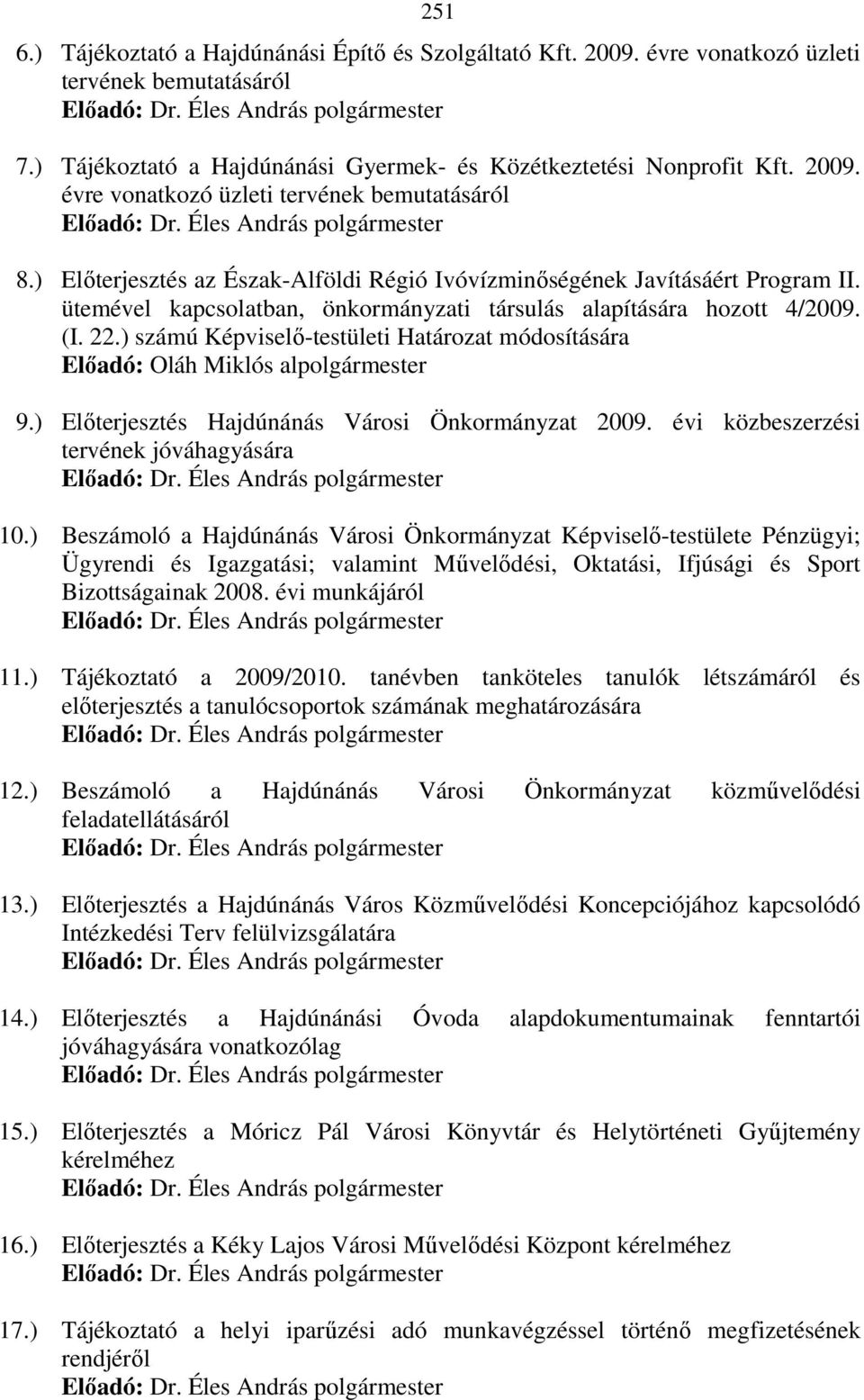 251

6.) Tájékoztató a Hajdúnánási Építő és Szolgáltató Kft. 2009. évre vonatkozó üzleti tervének bemutatásáról
Előadó: Dr. Éles András polgármester

7.) Tájékoztató a Hajdúnánási Gyermek- és Közétkeztetési Nonprofit Kft. 2009. évre vonatkozó üzleti tervének bemutatásáról
Előadó: Dr. Éles András polgármester

8.) Előterjesztés az Észak-Alföldi Régió Ivóvízminőségének Javításáért Program II. ütemével kapcsolatban, önkormányzati társulás alapítására hozott 4/2009. (I. 22.) számú Képviselő-testületi Határozat módosítására
Előadó: Oláh Miklós alpolgármester

9.) Előterjesztés Hajdúnánás Városi Önkormányzat 2009. évi közbeszerzési tervének jóváhagyására
Előadó: Dr. Éles András polgármester

10.) Beszámoló a Hajdúnánás Városi Önkormányzat Képviselő-testülete Pénzügyi; Ügyrendi és Igazgatási; valamint Művelődési, Oktatási, Ifjúsági és Sport Bizottságainak 2008. évi munkájáról
Előadó: Dr. Éles András polgármester

11.) Tájékoztató a 2009/2010. tanévben tanköteles tanulók létszámáról és előterjesztés a tanulócsoportok számának meghatározására
Előadó: Dr. Éles András polgármester

12.) Beszámoló a Hajdúnánás Városi Önkormányzat közművelődési feladatellátásáról
Előadó: Dr. Éles András polgármester

13.) Előterjesztés a Hajdúnánás Város Közművelődési Koncepciójához kapcsolódó Intézkedési Terv felülvizsgálatára
Előadó: Dr. Éles András polgármester

14.) Előterjesztés a Hajdúnánási Óvoda alapdokumentumainak fenntartói jóváhagyására vonatkozólag
Előadó: Dr. Éles András polgármester

15.) Előterjesztés a Móricz Pál Városi Könyvtár és Helytörténeti Gyűjtemény kérelméhez
Előadó: Dr. Éles András polgármester

16.) Előterjesztés a Kéky Lajos Városi Művelődési Központ kérelméhez
Előadó: Dr. Éles András polgármester

17.) Tájékoztató a helyi iparűzési adó munkavégzéssel történő megfizetésének rendjéről
Előadó: Dr. Éles András polgármester